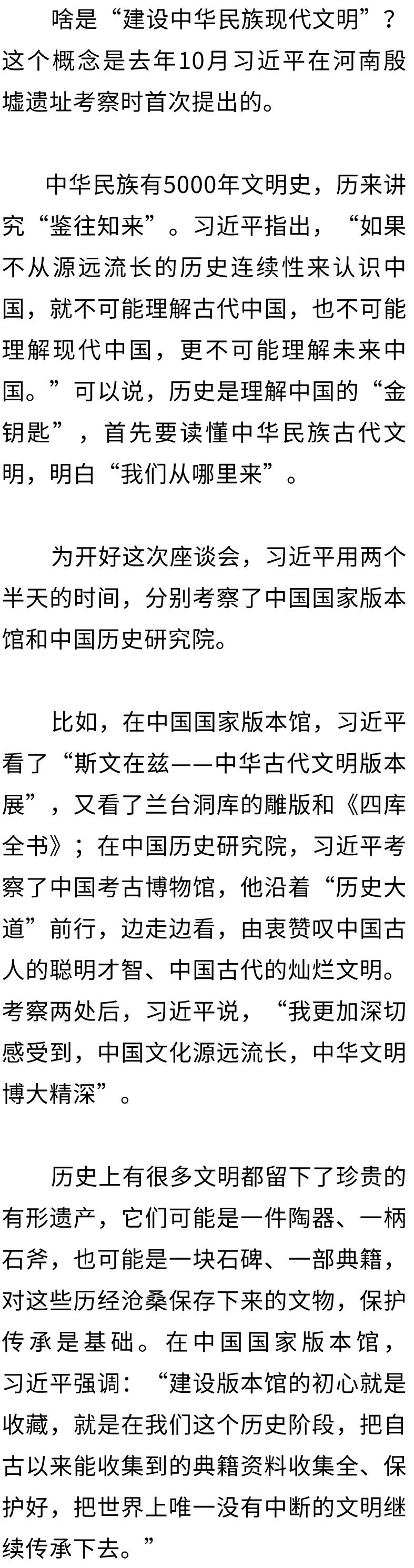 啥是“建设中华民族现代文明”？这个概念是去年10月习近平在河南殷墟遗址考察时首次提出的。

中华民族有5000年文明史，历来讲究“鉴往知来”。习近平指出，“如果不从源远流长的历史连续性来认识中国，就不可能理解古代中国，也不可能理解现代中国，更不可能理解未来中国。”可以说，历史是理解中国的“金钥匙”，首先要读懂中华民族古代文明，明白“我们从哪里来”。

为开好这次座谈会，习近平用两个半天的时间，分别考察了中国国家版本馆和中国历史研究院。

比如，在中国国家版本馆，习近平看了“斯文在兹——中华古代文明版本展”，又看了兰台洞库的雕版和《四库全书》；在中国历史研究院，习近平考察了中国考古博物馆，他沿着“历史大道”前行，边走边看，由衷赞叹中国古人的聪明才智、中国古代的灿烂文明。考察两处后，习近平说，“我更加深切感受到，中国文化源远流长，中华文明博大精深”。

历史上有很多文明都留下了珍贵的有形遗产，它们可能是一件陶器、一柄石斧，也可能是一块石碑、一部典籍，对这些历经沧桑保存下来的文物，保护传承是基础。在中国国家版本馆，习近平强调：“建设版本馆的初心就是收藏，就是在我们这个历史阶段，把自古以来能收集到的典籍资料收集全、保护好，把世界上唯一没有中断的文明继续传承下去。”